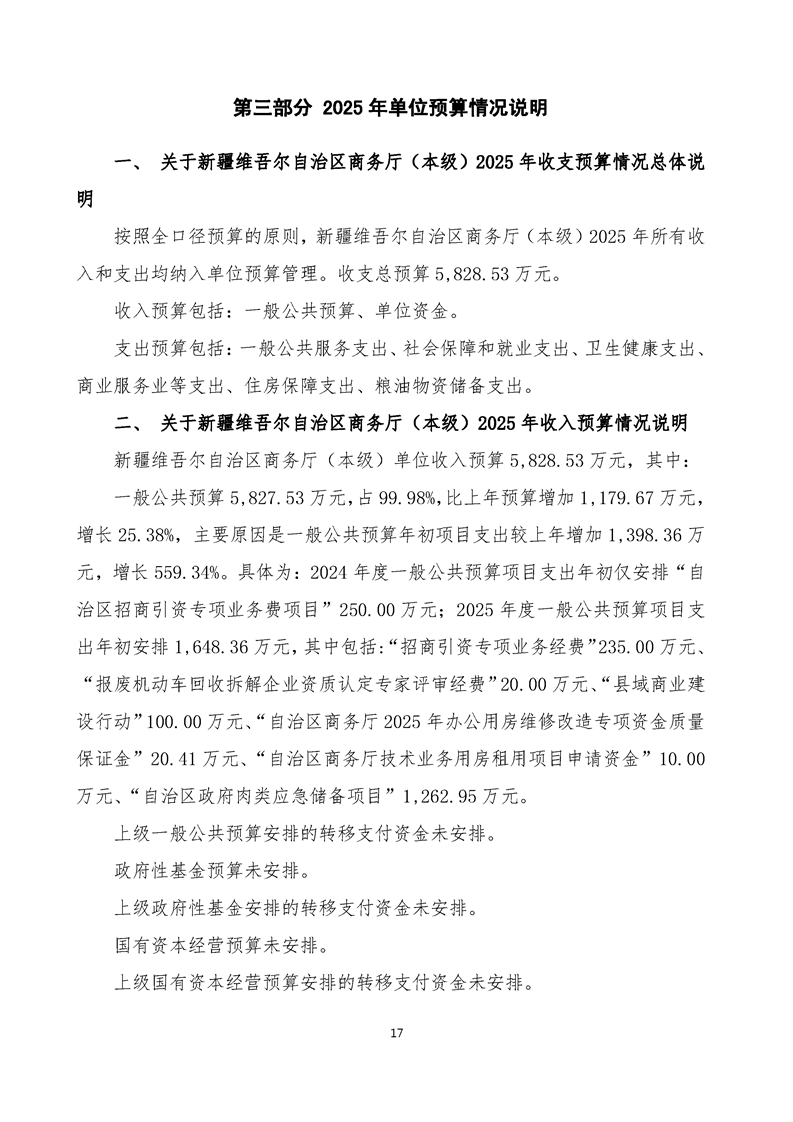 第三部分 2025年单位预算情况说明

一、 关于新疆维吾尔自治区商务厅（本级）2025年收支预算情况总体说明

按照全口径预算的原则，新疆维吾尔自治区商务厅（本级）2025年所有收入和支出均纳入单位预算管理。收支总预算5,828.53万元。

收入预算包括：一般公共预算、单位资金。

支出预算包括：一般公共服务支出、社会保障和就业支出、卫生健康支出、商业服务业等支出、住房保障支出、粮油物资储备支出。

二、 关于新疆维吾尔自治区商务厅（本级）2025年收入预算情况说明

新疆维吾尔自治区商务厅（本级）单位收入预算5,828.53万元，其中：

一般公共预算5,827.53万元，占99.98%，比上年预算增加1,179.67万元，增长25.38%，主要原因是一般公共预算年初项目支出较上年增加1,398.36万元，增长559.34%。具体为：2024年度一般公共预算项目支出年初仅安排“自治区招商引资专项业务费项目”250.00万元；2025年度一般公共预算项目支出年初安排1,648.36万元，其中包括：“招商引资专项业务经费”235.00万元、“报废机动车回收拆解企业资质认定专家评审经费”20.00万元、“县域商业建设行动”100.00万元、“自治区商务厅2025年办公用房维修改造专项资金质量保证金”20.41万元、“自治区商务厅技术业务用房租用项目申请资金”10.00万元、“自治区政府肉类应急储备项目”1,262.95万元。

上级一般公共预算安排的转移支付资金未安排。

政府性基金预算未安排。

上级政府性基金安排的转移支付资金未安排。

国有资本经营预算未安排。

上级国有资本经营预算安排的转移支付资金未安排。

17